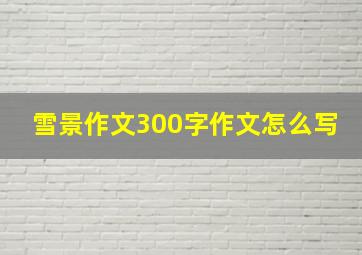 雪景作文300字作文怎么写